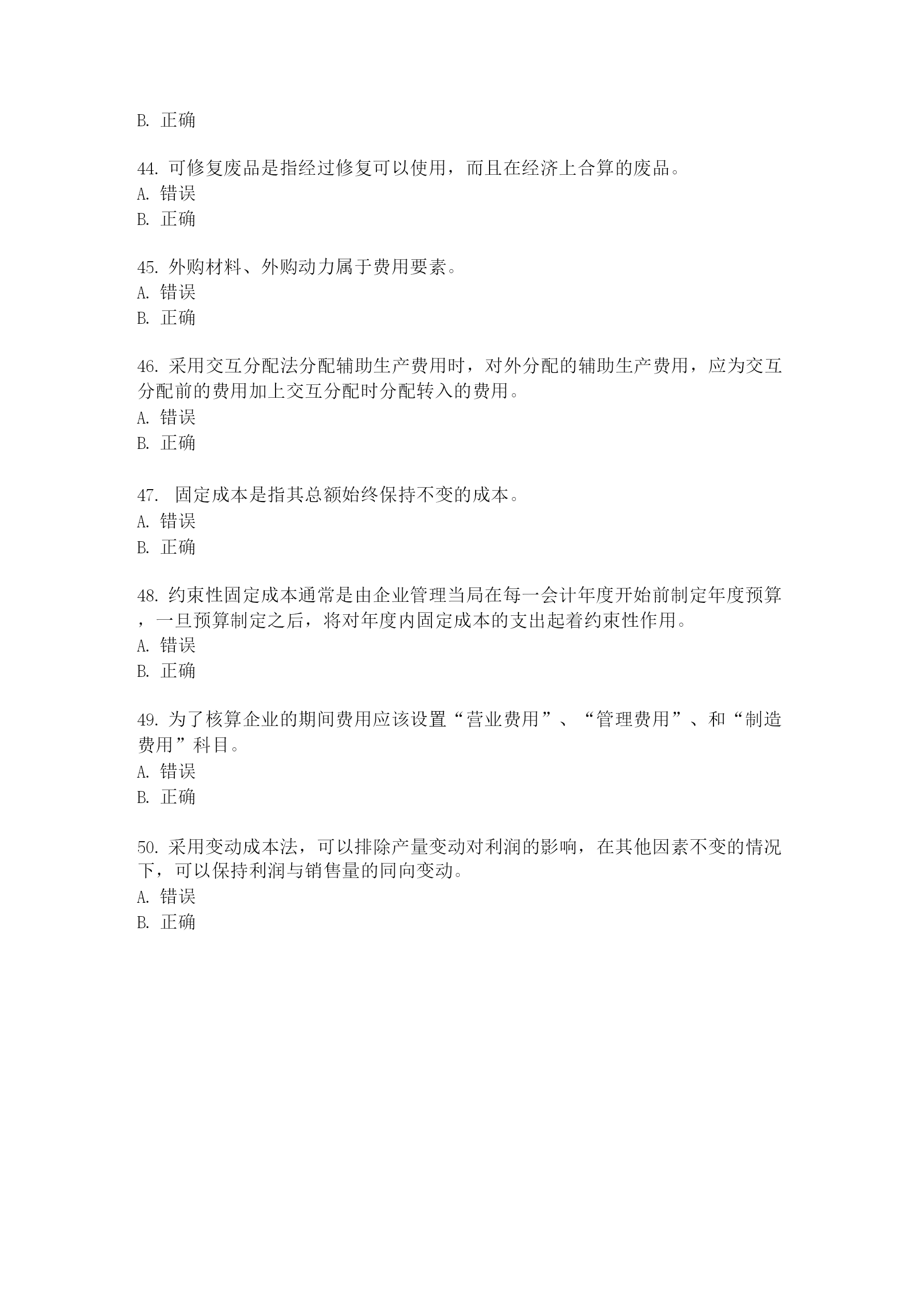 B. 正确

44. 可修复废品是指经过修复可以使用，而且在经济上合算的废品。
A. 错误
B. 正确

45. 外购材料、外购动力属于费用要素。
A. 错误
B. 正确

46. 采用交互分配法分配辅助生产费用时，对外分配的辅助生产费用，应为交互分配前的费用加上交互分配时分配转入的费用。
A. 错误
B. 正确

47.  固定成本是指其总额始终保持不变的成本。
A. 错误
B. 正确

48. 约束性固定成本通常是由企业管理当局在每一会计年度开始前制定年度预算，一旦预算制定之后，将对年度内固定成本的支出起着约束性作用。
A. 错误
B. 正确

49. 为了核算企业的期间费用应该设置“营业费用”、“管理费用”、和“制造费用”科目。
A. 错误
B. 正确

50. 采用变动成本法，可以排除产量变动对利润的影响，在其他因素不变的情况下，可以保持利润与销售量的同向变动。
A. 错误
B. 正确